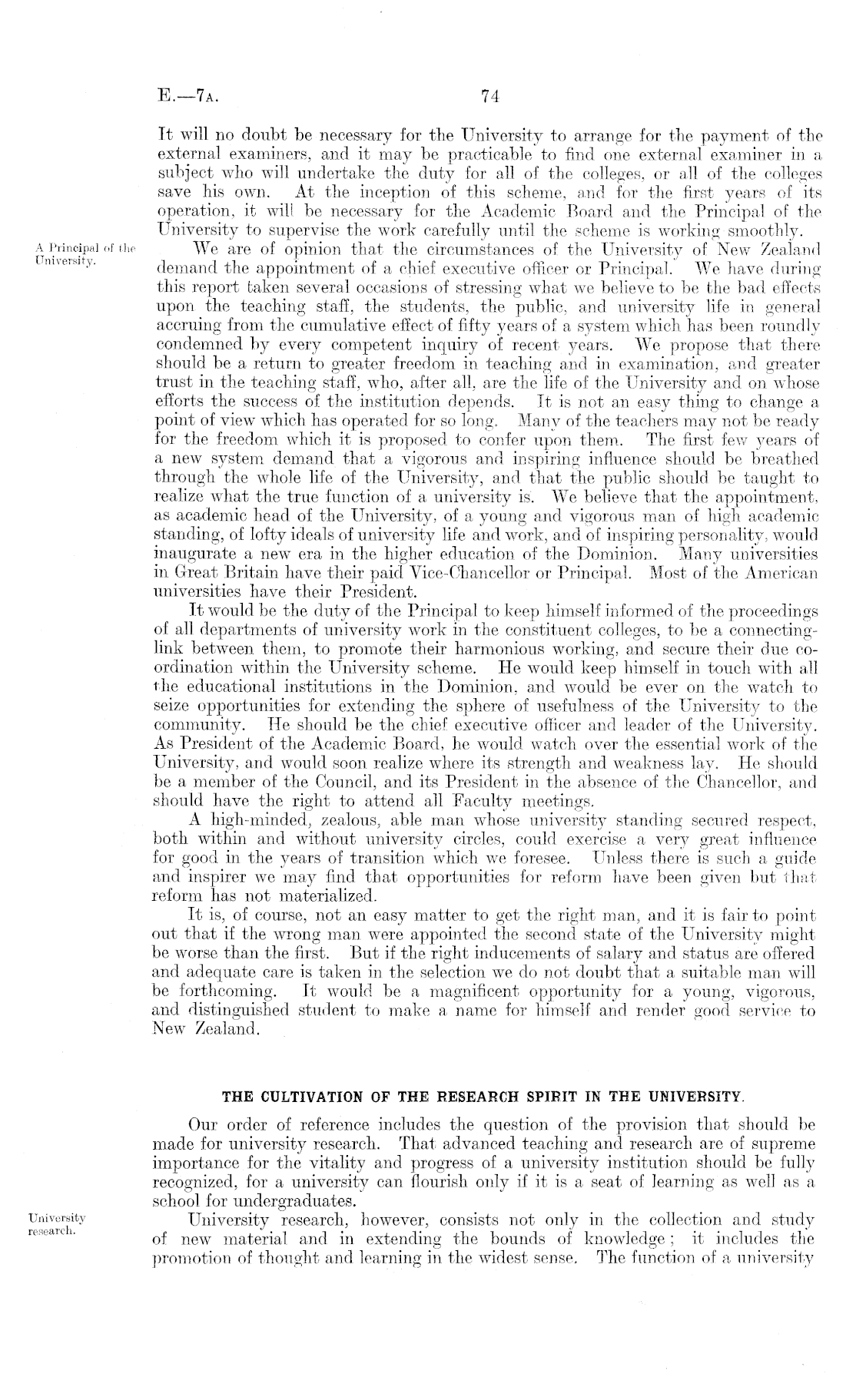 E.—7A. 74

It will no doubt be necessary for the University to arrange for the payment of the external examiners, and it may be practicable to find one external examiner in a subject who will undertake the duty for all of the colleges, or all of the colleges save his own. At the inception of this scheme, and for the first years of its operation, it will be necessary for the Academic Board and the Principal of the University to supervise the work carefully until the scheme is working smoothly.

A Principal of the University.

We are of opinion that the circumstances of the University of New Zealand demand the appointment of a chief executive officer or Principal. We have during this report taken several occasions of stressing what we believe to be the bad effects upon the teaching staff, the students, the public, and university life in general accruing from the cumulative effect of fifty years of a system which has been roundly condemned by every competent inquiry of recent years. We propose that there should be a return to greater freedom in teaching and in examination, and greater trust in the teaching staff, who, after all, are the life of the University and on whose efforts the success of the institution depends. It is not an easy thing to change a point of view which has operated for so long. Many of the teachers may not be ready for the freedom which it is proposed to confer upon them. The first few years of a new system demand that a vigorous and inspiring influence should be breathed through the whole life of the University, and that the public should be taught to realize what the true function of a university is. We believe that the appointment, as academic head of the University, of a young and vigorous man of high academic standing, of lofty ideals of university life and work, and of inspiring personality, would inaugurate a new era in the higher education of the Dominion. Many universities in Great Britain have their paid Vice-Chancellor or Principal. Most of the American universities have their President.

It would be the duty of the Principal to keep himself informed of the proceedings of all departments of university work in the constituent colleges, to be a connecting-link between them, to promote their harmonious working, and secure their due co-ordination within the University scheme. He would keep himself in touch with all the educational institutions in the Dominion, and would be ever on the watch to seize opportunities for extending the sphere of usefulness of the University to the community. He should be the chief executive officer and leader of the University. As President of the Academic Board, he would watch over the essential work of the University, and would soon realize where its strength and weakness lay. He should be a member of the Council, and its President in the absence of the Chancellor, and should have the right to attend all Faculty meetings.

A high-minded, zealous, able man whose university standing secured respect, both within and without university circles, could exercise a very great influence for good in the years of transition which we foresee. Unless there is such a guide and inspirer we may find that opportunities for reform have been given but that reform has not materialized.

It is, of course, not an easy matter to get the right man, and it is fair to point out that if the wrong man were appointed the second state of the University might be worse than the first. But if the right inducements of salary and status are offered and adequate care is taken in the selection we do not doubt that a suitable man will be forthcoming. It would be a magnificent opportunity for a young, vigorous, and distinguished student to make a name for himself and render good service to New Zealand.

THE CULTIVATION OF THE RESEARCH SPIRIT IN THE UNIVERSITY.

Our order of reference includes the question of the provision that should be made for university research. That advanced teaching and research are of supreme importance for the vitality and progress of a university institution should be fully recognized, for a university can flourish only if it is a seat of learning as well as a school for undergraduates.

University research.

University research, however, consists not only in the collection and study of new material and in extending the bounds of knowledge; it includes the promotion of thought and learning in the widest sense. The function of a university